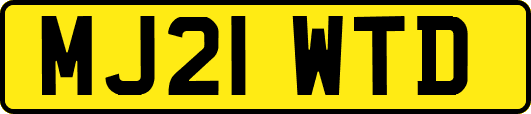 MJ21 WTD